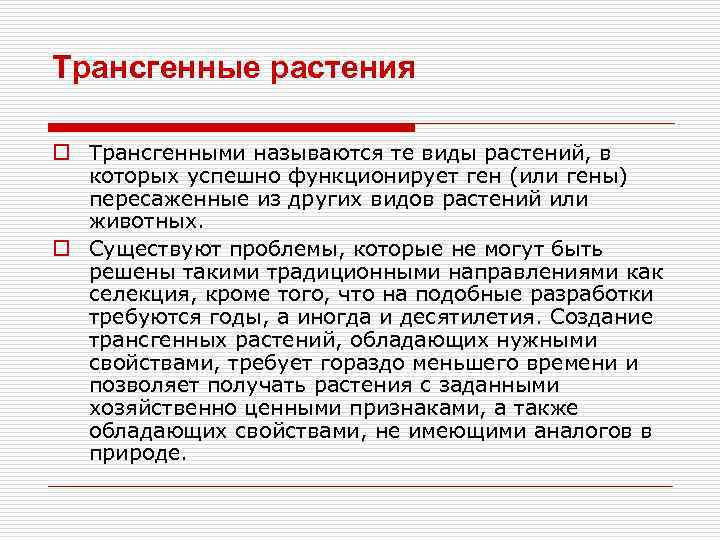 Трансгенные растения

Трансгенными называются те виды растений, в которых успешно функционирует ген (или гены) пересаженные из других видов растений или животных.

Существуют проблемы, которые не могут быть решены такими традиционными направлениями как селекция, кроме того, что на подобные разработки требуются годы, а иногда и десятилетия. Создание трансгенных растений, обладающих нужными свойствами, требует гораздо меньшего времени и позволяет получать растения с заданными хозяйственно ценными признаками, а также обладающих свойствами, не имеющими аналогов в природе.